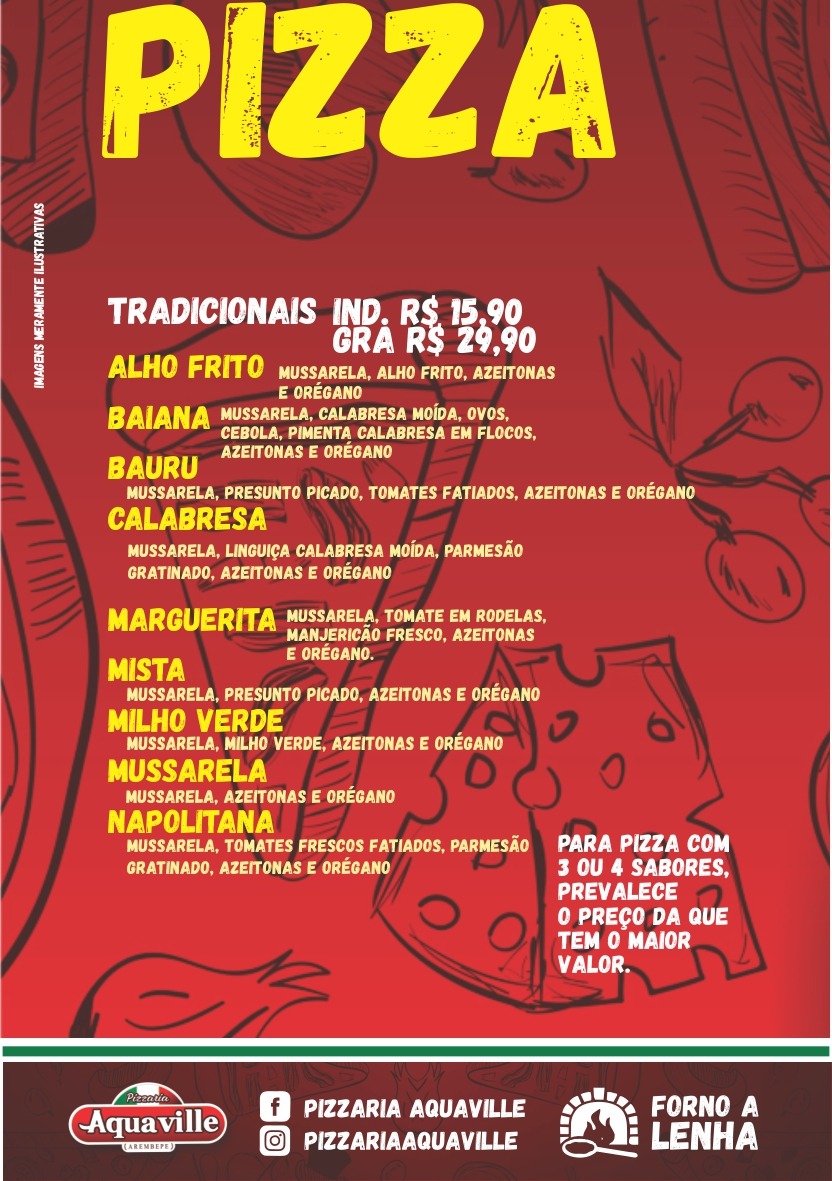 PIZZA

IMAGENS MERAMENTE ILUSTRATIVAS

TRADICIONAIS IND. R$ 15,90
GRA R$ 29,90

ALHO FRITO MUSSARELA, ALHO FRITO, AZEITONAS E ORÉGANO

BAIANA MUSSARELA, CALABRESA MOÍDA, OVOS, CEBOLA, PIMENTA CALABRESA EM FLOCOS, AZEITONAS E ORÉGANO

BAURU
MUSSARELA, PRESUNTO PICADO, TOMATES FATIADOS, AZEITONAS E ORÉGANO

CALABRESA
MUSSARELA, LINGUIÇA CALABRESA MOÍDA, PARMESÃO GRATINADO, AZEITONAS E ORÉGANO

MARGUERITA MUSSARELA, TOMATE EM RODELAS, MANJERICÃO FRESCO, AZEITONAS E ORÉGANO.

MISTA
MUSSARELA, PRESUNTO PICADO, AZEITONAS E ORÉGANO

MILHO VERDE
MUSSARELA, MILHO VERDE, AZEITONAS E ORÉGANO

MUSSARELA
MUSSARELA, AZEITONAS E ORÉGANO

NAPOLITANA
MUSSARELA, TOMATES FRESCOS FATIADOS, PARMESÃO GRATINADO, AZEITONAS E ORÉGANO

PARA PIZZA COM 3 OU 4 SABORES, PREVALECE O PREÇO DA QUE TEM O MAIOR VALOR.

Pizzaria
Aquaville
AREMBEPE

PIZZARIA AQUAVILLE
PIZZARIAAQUAVILLE

FORNO A
LENHA